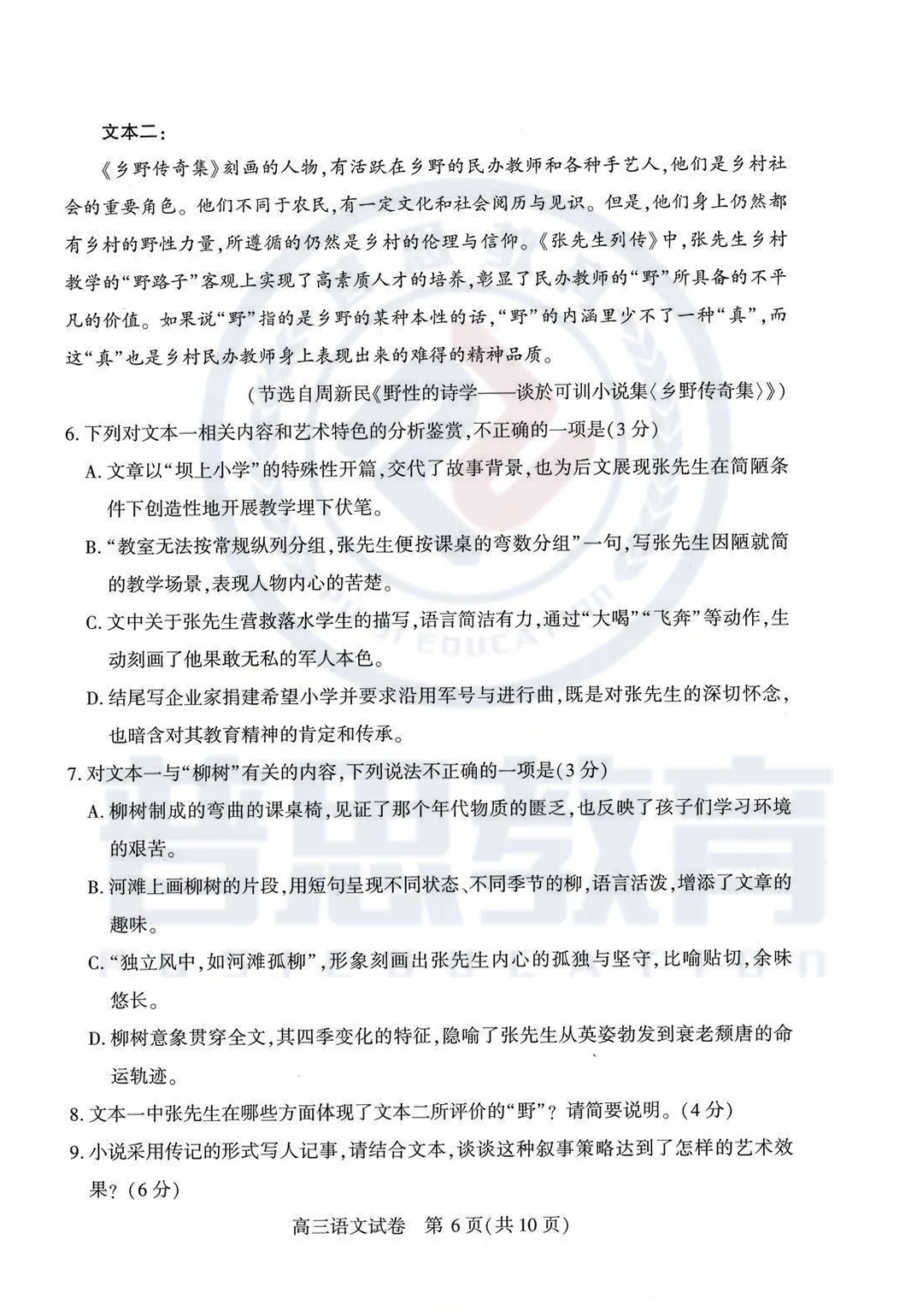 文本二：

《乡野传奇集》刻画的人物，有活跃在乡野的民办教师和各种手艺人，他们是乡村社会的重要角色。他们不同于农民，有一定文化和社会阅历与见识。但是，他们身上仍然都有乡村的野性力量，所遵循的仍然是乡村的伦理与信仰。《张先生列传》中，张先生乡村教学的“野路子”客观上实现了高素质人才的培养，彰显了民办教师的“野”所具备的不平凡的价值。如果说“野”指的是乡野的某种本性的话，“野”的内涵里少不了一种“真”，而这“真”也是乡村民办教师身上表现出来的难得的精神品质。

（节选自周新民《野性的诗学——谈於可训小说集〈乡野传奇集〉》）

6. 下列对文本一相关内容和艺术特色的分析鉴赏，不正确的一项是（3分）

A. 文章以“坝上小学”的特殊性开篇，交代了故事背景，也为后文展现张先生在简陋条件下创造性地开展教学埋下伏笔。

B. “教室无法按常规纵列分组，张先生便按课桌的弯数分组”一句，写张先生因陋就简的教学场景，表现人物内心的苦楚。

C. 文中关于张先生营救落水学生的描写，语言简洁有力，通过“大喝”“飞奔”等动作，生动刻画了他果敢无私的军人本色。

D. 结尾写企业家捐建希望小学并要求沿用军号与进行曲，既是对张先生的深切怀念，也暗含对其教育精神的肯定和传承。

7. 对文本一与“柳树”有关的内容，下列说法不正确的一项是（3分）

A. 柳树制成的弯曲的课桌椅，见证了那个年代物质的匮乏，也反映了孩子们学习环境的艰苦。

B. 河滩上画柳树的片段，用短句呈现不同状态、不同季节的柳，语言活泼，增添了文章的趣味。

C. “独立风中，如河滩孤柳”，形象刻画出张先生内心的孤独与坚守，比喻贴切，余味悠长。

D. 柳树意象贯穿全文，其四季变化的特征，隐喻了张先生从英姿勃发到衰老颓唐的命运轨迹。

8. 文本一中张先生在哪些方面体现了文本二所评价的“野”？请简要说明。（4分）

9. 小说采用传记的形式写人记事，请结合文本，谈谈这种叙事策略达到了怎样的艺术效果？（6分）

高三语文试卷　第6页（共10页）